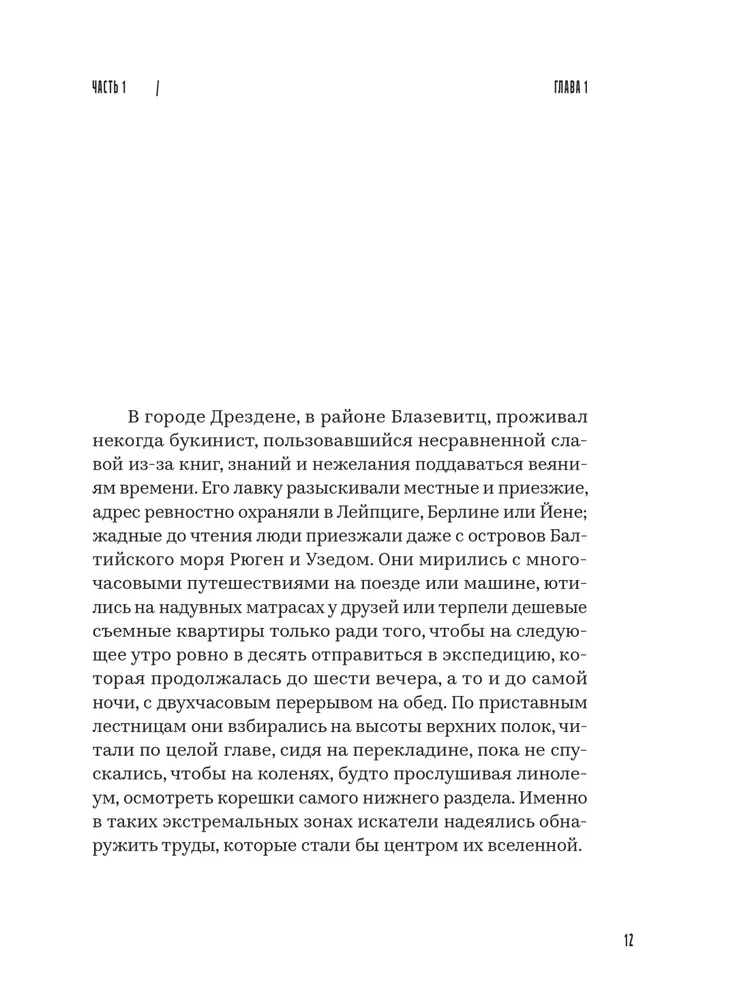 ЧАСТЬ 1 | ГЛАВА 1

В городе Дрездене, в районе Блазевитц, проживал некогда букинист, пользовавшийся несравненной славой из-за книг, знаний и нежелания поддаваться веяниям времени. Его лавку разыскивали местные и приезжие, адрес ревностно охраняли в Лейпциге, Берлине или Йене; жадные до чтения люди приезжали даже с островов Балтийского моря Рюген и Узедом. Они мирились с многочасовыми путешествиями на поезде или машине, ютились на надувных матрасах у друзей или терпели дешевые съемные квартиры только ради того, чтобы на следующее утро ровно в десять отправиться в экспедицию, которая продолжалась до шести вечера, а то и до самой ночи, с двухчасовым перерывом на обед. По приставным лестницам они взбирались на высоты верхних полок, читали по целой главе, сидя на перекладине, пока не спускались, чтобы на коленях, будто прослушивая линолеум, осмотреть корешки самого нижнего раздела. Именно в таких экстремальных зонах искатели надеялись обнаружить труды, которые стали бы центром их вселенной.

12